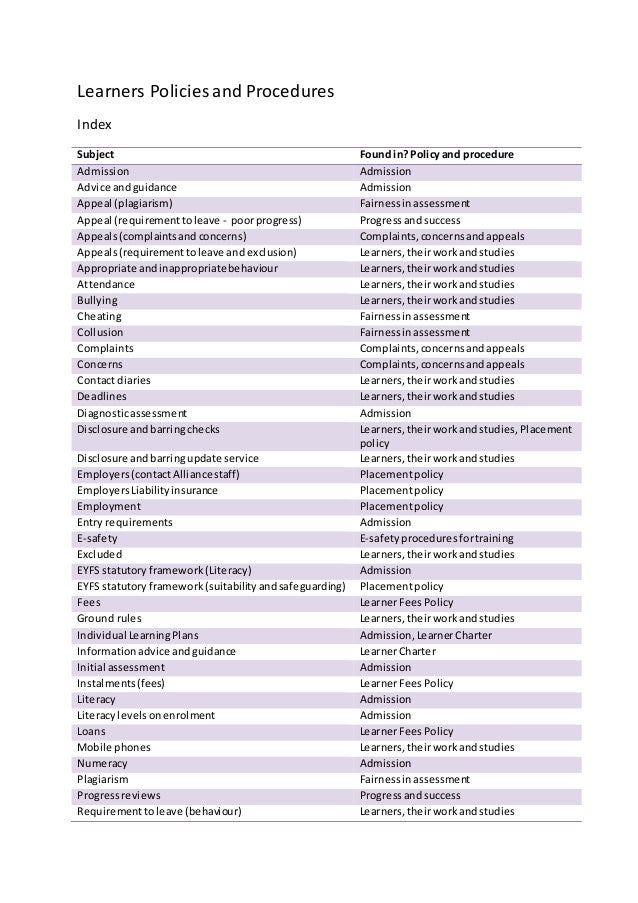 Learners Policies and Procedures

Index

| Subject | Found in? Policy and procedure |
|---|---|
| Admission | Admission |
| Advice and guidance | Admission |
| Appeal (plagiarism) | Fairness in assessment |
| Appeal (requirement to leave - poor progress) | Progress and success |
| Appeals (complaints and concerns) | Complaints, concerns and appeals |
| Appeals (requirement to leave and exclusion) | Learners, their work and studies |
| Appropriate and inappropriate behaviour | Learners, their work and studies |
| Attendance | Learners, their work and studies |
| Bullying | Learners, their work and studies |
| Cheating | Fairness in assessment |
| Collusion | Fairness in assessment |
| Complaints | Complaints, concerns and appeals |
| Concerns | Complaints, concerns and appeals |
| Contact diaries | Learners, their work and studies |
| Deadlines | Learners, their work and studies |
| Diagnostic assessment | Admission |
| Disclosure and barring checks | Learners, their work and studies, Placement policy |
| Disclosure and barring update service | Learners, their work and studies |
| Employers (contact Alliance staff) | Placement policy |
| Employers Liability insurance | Placement policy |
| Employment | Placement policy |
| Entry requirements | Admission |
| E-safety | E-safety procedures for training |
| Excluded | Learners, their work and studies |
| EYFS statutory framework (Literacy) | Admission |
| EYFS statutory framework (suitability and safeguarding) | Placement policy |
| Fees | Learner Fees Policy |
| Ground rules | Learners, their work and studies |
| Individual Learning Plans | Admission, Learner Charter |
| Information advice and guidance | Learner Charter |
| Initial assessment | Admission |
| Instalments (fees) | Learner Fees Policy |
| Literacy | Admission |
| Literacy levels on enrolment | Admission |
| Loans | Learner Fees Policy |
| Mobile phones | Learners, their work and studies |
| Numeracy | Admission |
| Plagiarism | Fairness in assessment |
| Progress reviews | Progress and success |
| Requirement to leave (behaviour) | Learners, their work and studies |